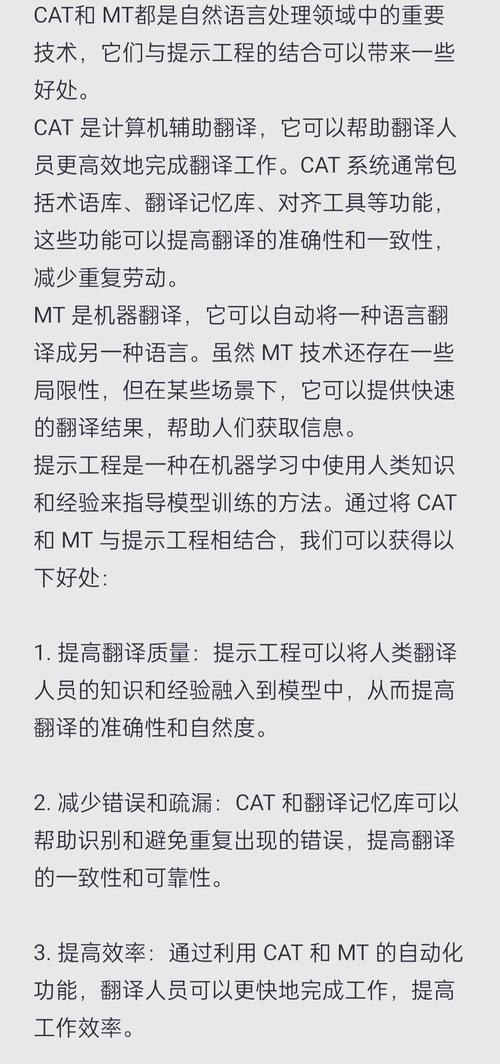 CAT和 MT都是自然语言处理领域中的重要技术，它们与提示工程的结合可以带来一些好处。
CAT 是计算机辅助翻译，它可以帮助翻译人员更高效地完成翻译工作。CAT 系统通常包括术语库、翻译记忆库、对齐工具等功能，这些功能可以提高翻译的准确性和一致性，减少重复劳动。
MT 是机器翻译，它可以自动将一种语言翻译成另一种语言。虽然 MT 技术还存在一些局限性，但在某些场景下，它可以提供快速的翻译结果，帮助人们获取信息。
提示工程是一种在机器学习中使用人类知识和经验来指导模型训练的方法。通过将 CAT 和 MT 与提示工程相结合，我们可以获得以下好处：

1. 提高翻译质量：提示工程可以将人类翻译人员的知识和经验融入到模型中，从而提高翻译的准确性和自然度。

2. 减少错误和疏漏：CAT 和翻译记忆库可以帮助识别和避免重复出现的错误，提高翻译的一致性和可靠性。

3. 提高效率：通过利用 CAT 和 MT 的自动化功能，翻译人员可以更快地完成工作，提高工作效率。